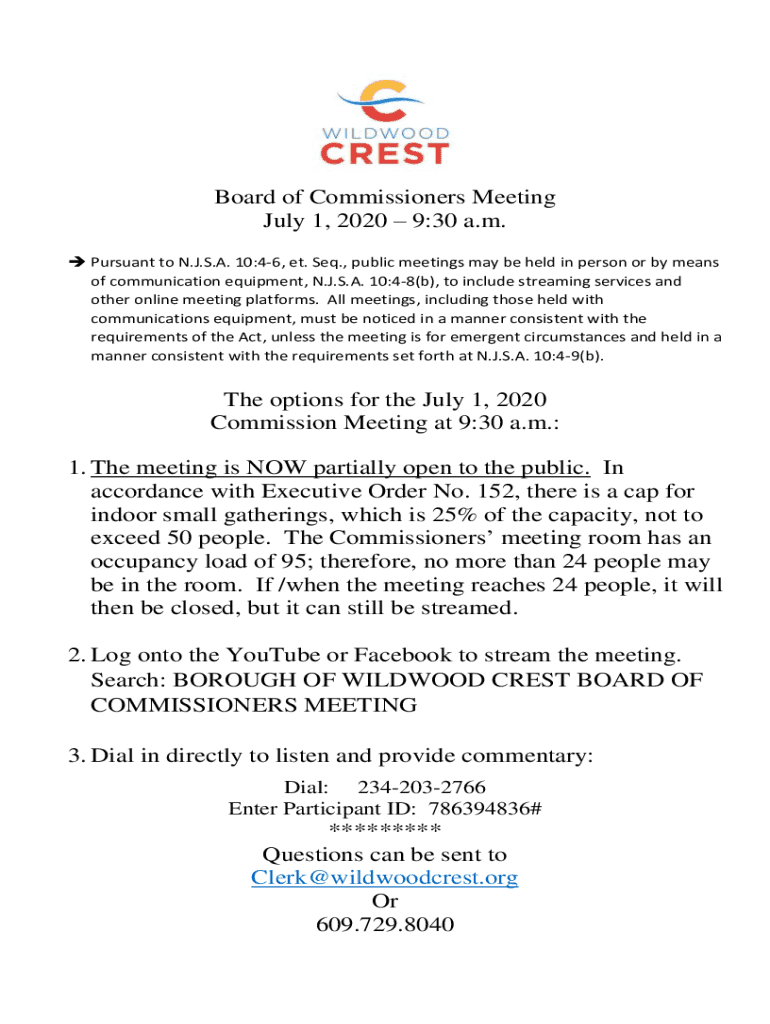 WILDWOOD
CREST

Board of Commissioners Meeting
July 1, 2020 – 9:30 a.m.

➔ Pursuant to N.J.S.A. 10:4-6, et. Seq., public meetings may be held in person or by means of communication equipment, N.J.S.A. 10:4-8(b), to include streaming services and other online meeting platforms. All meetings, including those held with communications equipment, must be noticed in a manner consistent with the requirements of the Act, unless the meeting is for emergent circumstances and held in a manner consistent with the requirements set forth at N.J.S.A. 10:4-9(b).

The options for the July 1, 2020
Commission Meeting at 9:30 a.m.:

1. The meeting is NOW partially open to the public. In accordance with Executive Order No. 152, there is a cap for indoor small gatherings, which is 25% of the capacity, not to exceed 50 people. The Commissioners' meeting room has an occupancy load of 95; therefore, no more than 24 people may be in the room. If /when the meeting reaches 24 people, it will then be closed, but it can still be streamed.

2. Log onto the YouTube or Facebook to stream the meeting. Search: BOROUGH OF WILDWOOD CREST BOARD OF COMMISSIONERS MEETING

3. Dial in directly to listen and provide commentary:

Dial: 234-203-2766
Enter Participant ID: 786394836#
*********

Questions can be sent to
Clerk@wildwoodcrest.org
Or
609.729.8040